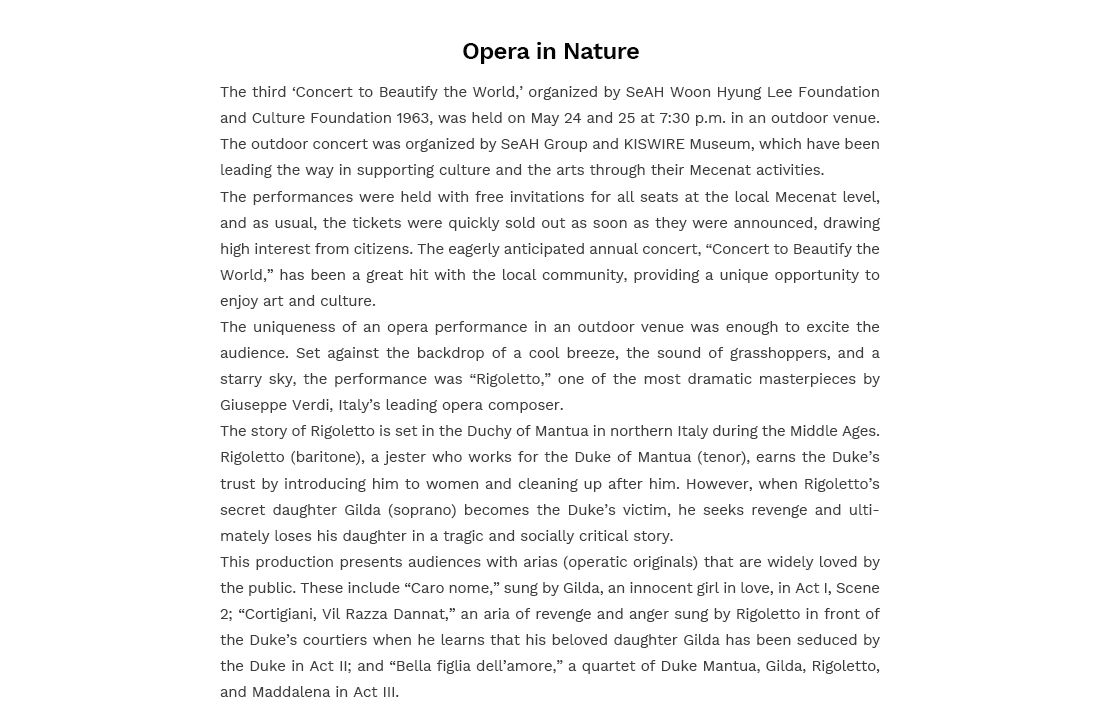 Opera in Nature

The third ‘Concert to Beautify the World,’ organized by SeAH Woon Hyung Lee Foundation and Culture Foundation 1963, was held on May 24 and 25 at 7:30 p.m. in an outdoor venue. The outdoor concert was organized by SeAH Group and KISWIRE Museum, which have been leading the way in supporting culture and the arts through their Mecenat activities.

The performances were held with free invitations for all seats at the local Mecenat level, and as usual, the tickets were quickly sold out as soon as they were announced, drawing high interest from citizens. The eagerly anticipated annual concert, “Concert to Beautify the World,” has been a great hit with the local community, providing a unique opportunity to enjoy art and culture.

The uniqueness of an opera performance in an outdoor venue was enough to excite the audience. Set against the backdrop of a cool breeze, the sound of grasshoppers, and a starry sky, the performance was “Rigoletto,” one of the most dramatic masterpieces by Giuseppe Verdi, Italy’s leading opera composer.

The story of Rigoletto is set in the Duchy of Mantua in northern Italy during the Middle Ages. Rigoletto (baritone), a jester who works for the Duke of Mantua (tenor), earns the Duke’s trust by introducing him to women and cleaning up after him. However, when Rigoletto’s secret daughter Gilda (soprano) becomes the Duke’s victim, he seeks revenge and ultimately loses his daughter in a tragic and socially critical story.

This production presents audiences with arias (operatic originals) that are widely loved by the public. These include “Caro nome,” sung by Gilda, an innocent girl in love, in Act I, Scene 2; “Cortigiani, Vil Razza Dannat,” an aria of revenge and anger sung by Rigoletto in front of the Duke’s courtiers when he learns that his beloved daughter Gilda has been seduced by the Duke in Act II; and “Bella figlia dell’amore,” a quartet of Duke Mantua, Gilda, Rigoletto, and Maddalena in Act III.